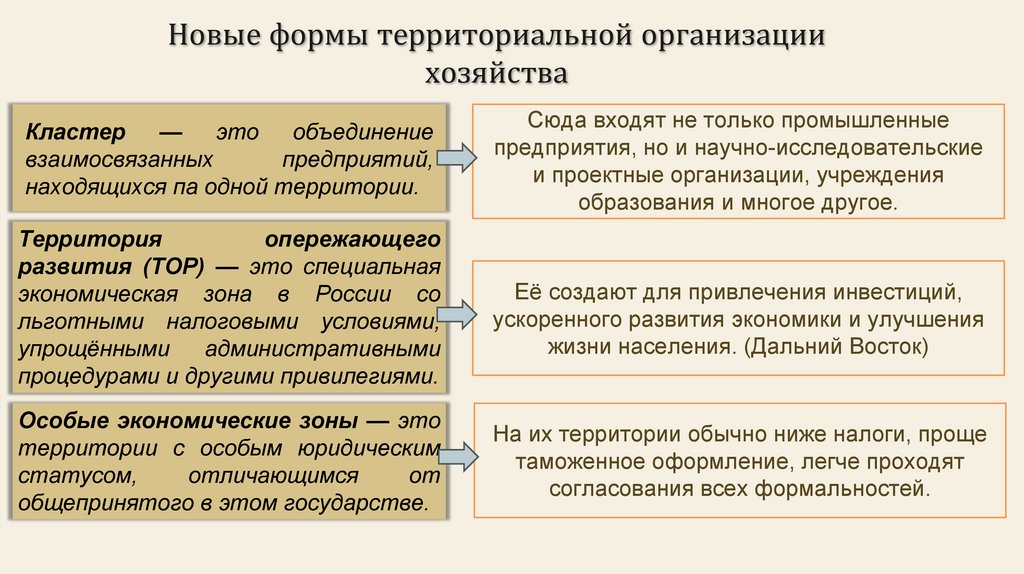 Новые формы территориальной организации хозяйства

Кластер — это объединение взаимосвязанных предприятий, находящихся па одной территории.

Сюда входят не только промышленные предприятия, но и научно-исследовательские и проектные организации, учреждения образования и многое другое.

Территория опережающего развития (ТОР) — это специальная экономическая зона в России со льготными налоговыми условиями, упрощёнными административными процедурами и другими привилегиями.

Её создают для привлечения инвестиций, ускоренного развития экономики и улучшения жизни населения. (Дальний Восток)

Особые экономические зоны — это территории с особым юридическим статусом, отличающимся от общепринятого в этом государстве.

На их территории обычно ниже налоги, проще таможенное оформление, легче проходят согласования всех формальностей.